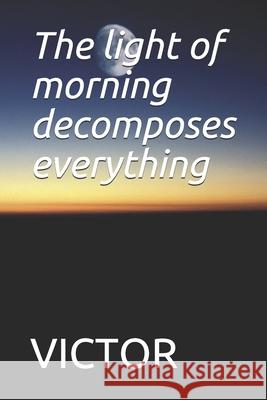 The light of morning decomposes everything

VICTOR

Kraina Książek